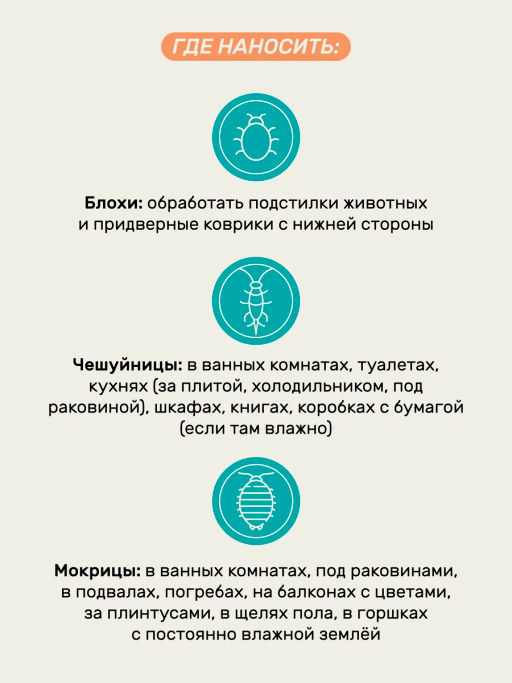 ГДЕ НАНОСИТЬ:

Блохи: обработать подстилки животных и придверные коврики с нижней стороны

Чешуйницы: в ванных комнатах, туалетах, кухнях (за плитой, холодильником, под раковиной), шкафах, книгах, коробках с бумагой (если там влажно)

Мокрицы: в ванных комнатах, под раковинами, в подвалах, погребах, на балконах с цветами, за плинтусами, в щелях пола, в горшках с постоянно влажной землёй